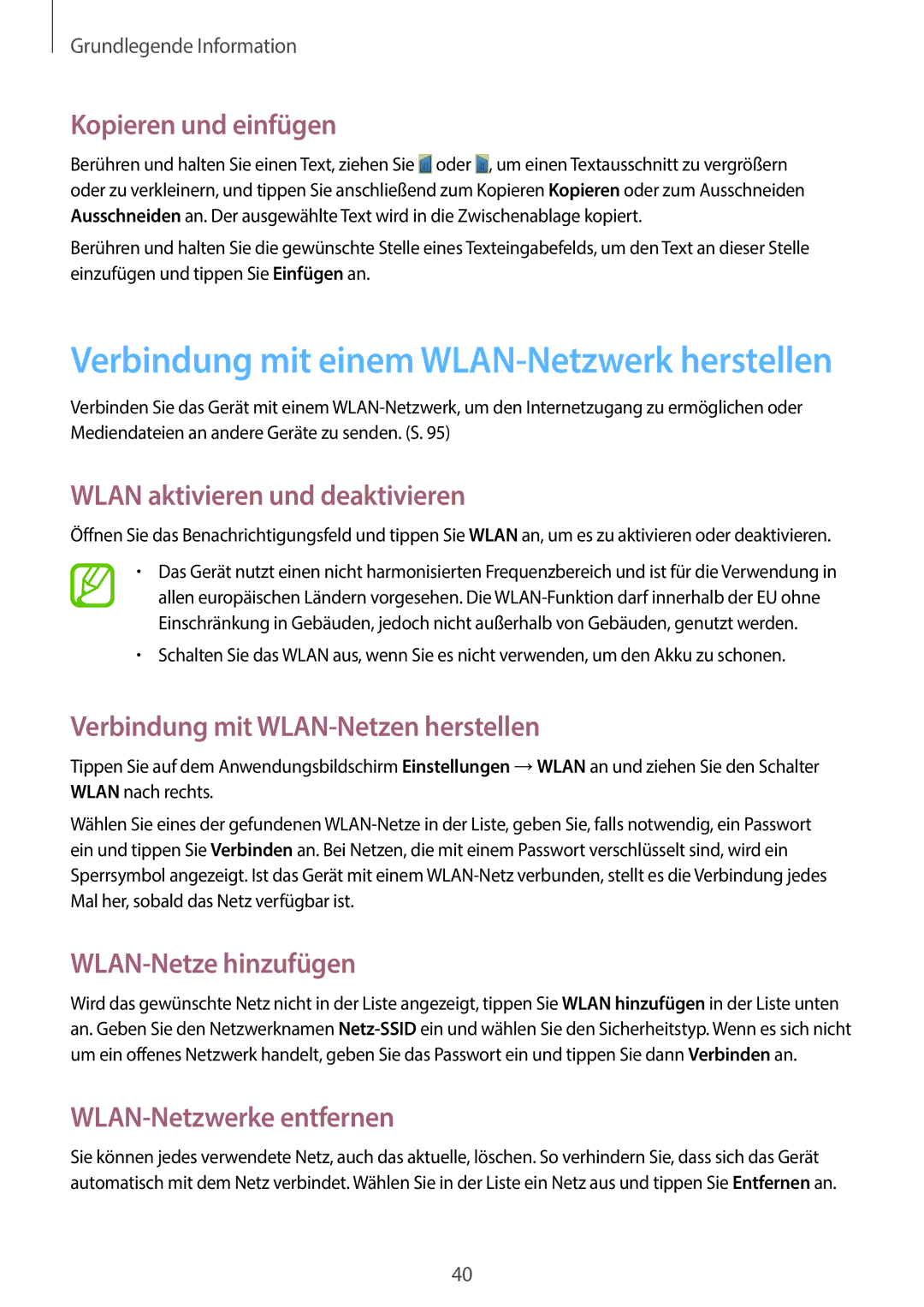 Grundlegende Information

Kopieren und einfügen

Berühren und halten Sie einen Text, ziehen Sie oder , um einen Textausschnitt zu vergrößern oder zu verkleinern, und tippen Sie anschließend zum Kopieren Kopieren oder zum Ausschneiden Ausschneiden an. Der ausgewählte Text wird in die Zwischenablage kopiert.

Berühren und halten Sie die gewünschte Stelle eines Texteingabefelds, um den Text an dieser Stelle einzufügen und tippen Sie Einfügen an.

Verbindung mit einem WLAN-Netzwerk herstellen

Verbinden Sie das Gerät mit einem WLAN-Netzwerk, um den Internetzugang zu ermöglichen oder Mediendateien an andere Geräte zu senden. (S. 95)

WLAN aktivieren und deaktivieren

Öffnen Sie das Benachrichtigungsfeld und tippen Sie WLAN an, um es zu aktivieren oder deaktivieren.

• Das Gerät nutzt einen nicht harmonisierten Frequenzbereich und ist für die Verwendung in allen europäischen Ländern vorgesehen. Die WLAN-Funktion darf innerhalb der EU ohne Einschränkung in Gebäuden, jedoch nicht außerhalb von Gebäuden, genutzt werden.

• Schalten Sie das WLAN aus, wenn Sie es nicht verwenden, um den Akku zu schonen.

Verbindung mit WLAN-Netzen herstellen

Tippen Sie auf dem Anwendungsbildschirm Einstellungen → WLAN an und ziehen Sie den Schalter WLAN nach rechts.

Wählen Sie eines der gefundenen WLAN-Netze in der Liste, geben Sie, falls notwendig, ein Passwort ein und tippen Sie Verbinden an. Bei Netzen, die mit einem Passwort verschlüsselt sind, wird ein Sperrsymbol angezeigt. Ist das Gerät mit einem WLAN-Netz verbunden, stellt es die Verbindung jedes Mal her, sobald das Netz verfügbar ist.

WLAN-Netze hinzufügen

Wird das gewünschte Netz nicht in der Liste angezeigt, tippen Sie WLAN hinzufügen in der Liste unten an. Geben Sie den Netzwerknamen Netz-SSID ein und wählen Sie den Sicherheitstyp. Wenn es sich nicht um ein offenes Netzwerk handelt, geben Sie das Passwort ein und tippen Sie dann Verbinden an.

WLAN-Netzwerke entfernen

Sie können jedes verwendete Netz, auch das aktuelle, löschen. So verhindern Sie, dass sich das Gerät automatisch mit dem Netz verbindet. Wählen Sie in der Liste ein Netz aus und tippen Sie Entfernen an.

40